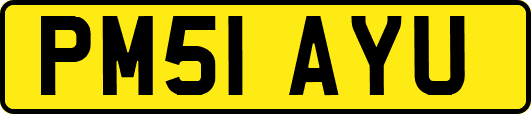 PM51 AYU